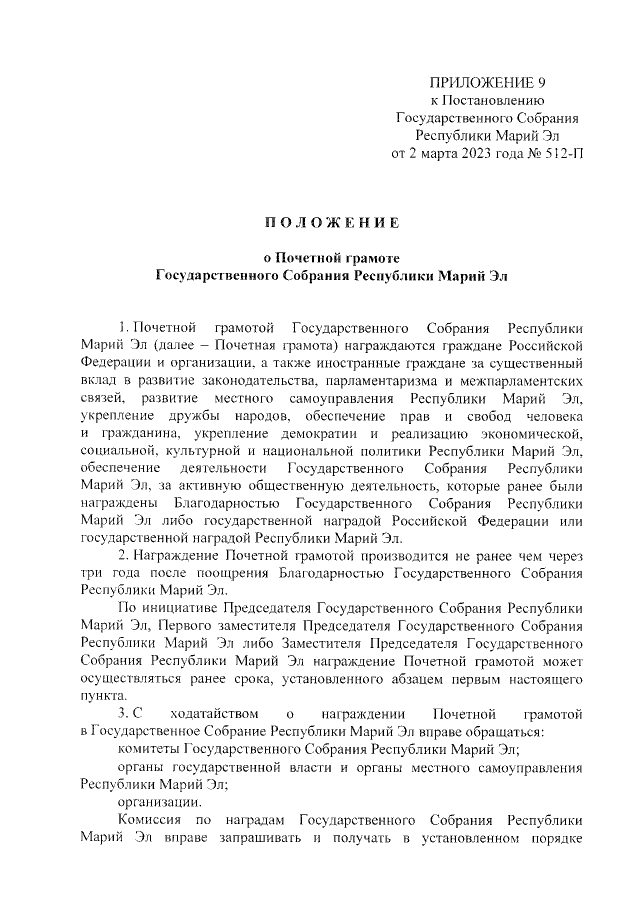 ПРИЛОЖЕНИЕ 9
к Постановлению
Государственного Собрания
Республики Марий Эл
от 2 марта 2023 года № 512-П

ПОЛОЖЕНИЕ

о Почетной грамоте
Государственного Собрания Республики Марий Эл

1. Почетной грамотой Государственного Собрания Республики Марий Эл (далее – Почетная грамота) награждаются граждане Российской Федерации и организации, а также иностранные граждане за существенный вклад в развитие законодательства, парламентаризма и межпарламентских связей, развитие местного самоуправления Республики Марий Эл, укрепление дружбы народов, обеспечение прав и свобод человека и гражданина, укрепление демократии и реализацию экономической, социальной, культурной и национальной политики Республики Марий Эл, обеспечение деятельности Государственного Собрания Республики Марий Эл, за активную общественную деятельность, которые ранее были награждены Благодарностью Государственного Собрания Республики Марий Эл либо государственной наградой Российской Федерации или государственной наградой Республики Марий Эл.

2. Награждение Почетной грамотой производится не ранее чем через три года после поощрения Благодарностью Государственного Собрания Республики Марий Эл.

По инициативе Председателя Государственного Собрания Республики Марий Эл, Первого заместителя Председателя Государственного Собрания Республики Марий Эл либо Заместителя Председателя Государственного Собрания Республики Марий Эл награждение Почетной грамотой может осуществляться ранее срока, установленного абзацем первым настоящего пункта.

3. С ходатайством о награждении Почетной грамотой в Государственное Собрание Республики Марий Эл вправе обращаться:

комитеты Государственного Собрания Республики Марий Эл;

органы государственной власти и органы местного самоуправления Республики Марий Эл;

организации.

Комиссия по наградам Государственного Собрания Республики Марий Эл вправе запрашивать и получать в установленном порядке